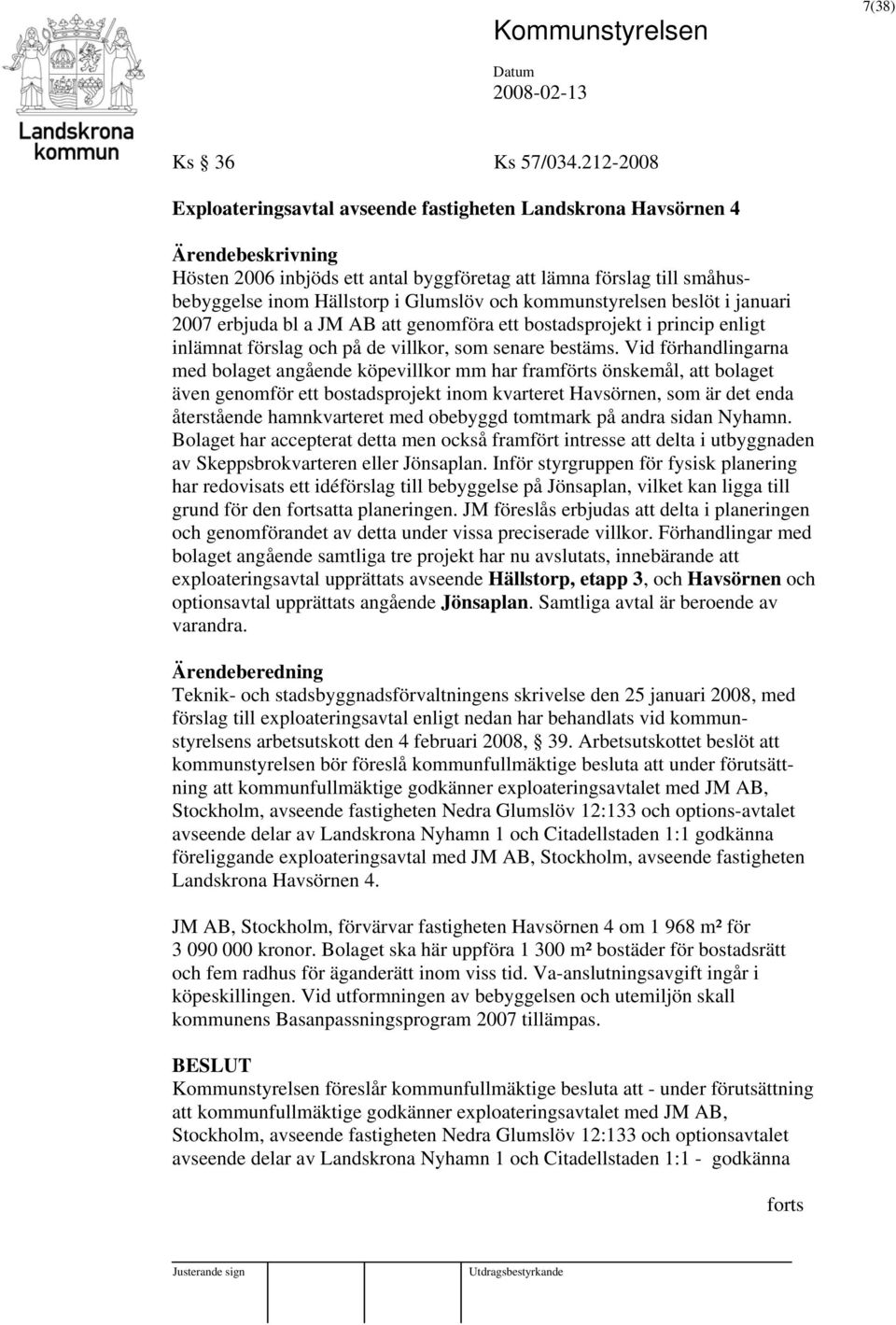 7(38)

Landskrona kommun

Kommunstyrelsen

Datum
2008-02-13

Ks § 36 Ks 57/034.212-2008

Exploateringsavtal avseende fastigheten Landskrona Havsörnen 4

Ärendebeskrivning
Hösten 2006 inbjöds ett antal byggföretag att lämna förslag till småhusbebyggelse inom Hällstorp i Glumslöv och kommunstyrelsen beslöt i januari 2007 erbjuda bl a JM AB att genomföra ett bostadsprojekt i princip enligt inlämnat förslag och på de villkor, som senare bestäms. Vid förhandlingarna med bolaget angående köpevillkor mm har framförts önskemål, att bolaget även genomför ett bostadsprojekt inom kvarteret Havsörnen, som är det enda återstående hamnkvarteret med obebyggd tomtmark på andra sidan Nyhamn. Bolaget har accepterat detta men också framfört intresse att delta i utbyggnaden av Skeppsbrokvarteren eller Jönsaplan. Inför styrgruppen för fysisk planering har redovisats ett idéförslag till bebyggelse på Jönsaplan, vilket kan ligga till grund för den fortsatta planeringen. JM föreslås erbjudas att delta i planeringen och genomförandet av detta under vissa preciserade villkor. Förhandlingar med bolaget angående samtliga tre projekt har nu avslutats, innebärande att exploateringsavtal upprättats avseende Hällstorp, etapp 3, och Havsörnen och optionsavtal upprättats angående Jönsaplan. Samtliga avtal är beroende av varandra.

Ärendeberedning
Teknik- och stadsbyggnadsförvaltningens skrivelse den 25 januari 2008, med förslag till exploateringsavtal enligt nedan har behandlats vid kommunstyrelsens arbetsutskott den 4 februari 2008, § 39. Arbetsutskottet beslöt att kommunstyrelsen bör föreslå kommunfullmäktige besluta att under förutsättning att kommunfullmäktige godkänner exploateringsavtalet med JM AB, Stockholm, avseende fastigheten Nedra Glumslöv 12:133 och options-avtalet avseende delar av Landskrona Nyhamn 1 och Citadellstaden 1:1 godkänna föreliggande exploateringsavtal med JM AB, Stockholm, avseende fastigheten Landskrona Havsörnen 4.

JM AB, Stockholm, förvärvar fastigheten Havsörnen 4 om 1 968 m² för 3 090 000 kronor. Bolaget ska här uppföra 1 300 m² bostäder för bostadsrätt och fem radhus för äganderätt inom viss tid. Va-anslutningsavgift ingår i köpeskillingen. Vid utformningen av bebyggelsen och utemiljön skall kommunens Basanpassningsprogram 2007 tillämpas.

BESLUT
Kommunstyrelsen föreslår kommunfullmäktige besluta att - under förutsättning att kommunfullmäktige godkänner exploateringsavtalet med JM AB, Stockholm, avseende fastigheten Nedra Glumslöv 12:133 och optionsavtalet avseende delar av Landskrona Nyhamn 1 och Citadellstaden 1:1 - godkänna

forts

Justerande sign Utdragsbestyrkande